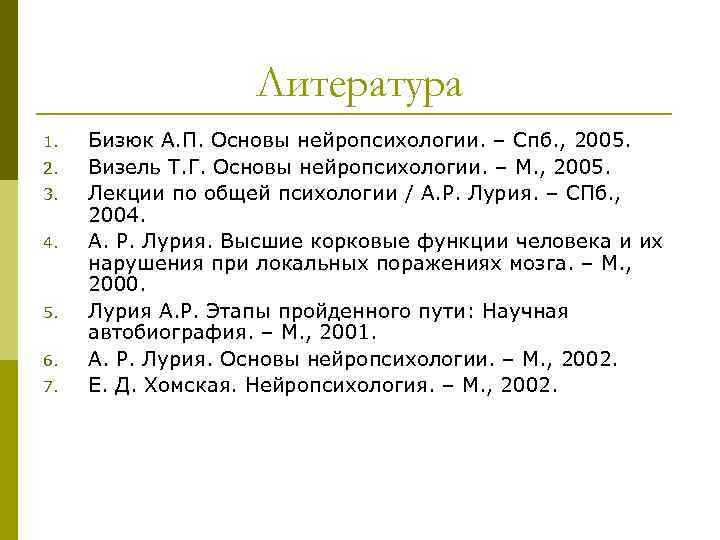 Литература

1. Бизюк А.П. Основы нейропсихологии. – Спб., 2005.
2. Визель Т.Г. Основы нейропсихологии. – М., 2005.
3. Лекции по общей психологии / А.Р. Лурия. – СПб., 2004.
4. А. Р. Лурия. Высшие корковые функции человека и их нарушения при локальных поражениях мозга. – М., 2000.
5. Лурия А.Р. Этапы пройденного пути: Научная автобиография. – М., 2001.
6. А. Р. Лурия. Основы нейропсихологии. – М., 2002.
7. Е. Д. Хомская. Нейропсихология. – М., 2002.